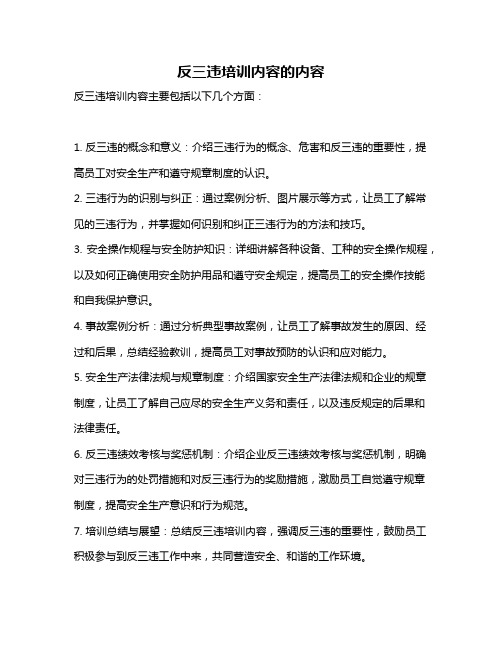 反三违培训内容的内容

反三违培训内容主要包括以下几个方面：

1. 反三违的概念和意义：介绍三违行为的概念、危害和反三违的重要性，提高员工对安全生产和遵守规章制度的认识。

2. 三违行为的识别与纠正：通过案例分析、图片展示等方式，让员工了解常见的三违行为，并掌握如何识别和纠正三违行为的方法和技巧。

3. 安全操作规程与安全防护知识：详细讲解各种设备、工种的安全操作规程，以及如何正确使用安全防护用品和遵守安全规定，提高员工的安全操作技能和自我保护意识。

4. 事故案例分析：通过分析典型事故案例，让员工了解事故发生的原因、经过和后果，总结经验教训，提高员工对事故预防的认识和应对能力。

5. 安全生产法律法规与规章制度：介绍国家安全生产法律法规和企业的规章制度，让员工了解自己应尽的安全生产义务和责任，以及违反规定的后果和法律责任。

6. 反三违绩效考核与奖惩机制：介绍企业反三违绩效考核与奖惩机制，明确对三违行为的处罚措施和对反三违行为的奖励措施，激励员工自觉遵守规章制度，提高安全生产意识和行为规范。

7. 培训总结与展望：总结反三违培训内容，强调反三违的重要性，鼓励员工积极参与到反三违工作中来，共同营造安全、和谐的工作环境。